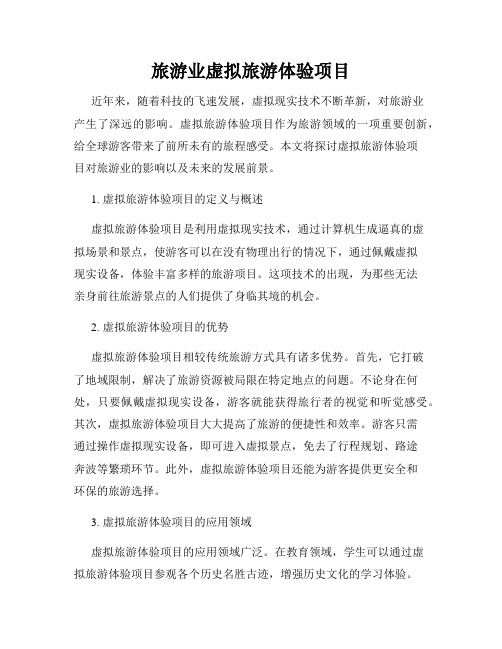 旅游业虚拟旅游体验项目

近年来，随着科技的飞速发展，虚拟现实技术不断革新，对旅游业产生了深远的影响。虚拟旅游体验项目作为旅游领域的一项重要创新，给全球游客带来了前所未有的旅程感受。本文将探讨虚拟旅游体验项目对旅游业的影响以及未来的发展前景。

1. 虚拟旅游体验项目的定义与概述

虚拟旅游体验项目是利用虚拟现实技术，通过计算机生成逼真的虚拟场景和景点，使游客可以在没有物理出行的情况下，通过佩戴虚拟现实设备，体验丰富多样的旅游项目。这项技术的出现，为那些无法亲身前往旅游景点的人们提供了身临其境的机会。

2. 虚拟旅游体验项目的优势

虚拟旅游体验项目相较传统旅游方式具有诸多优势。首先，它打破了地域限制，解决了旅游资源被局限在特定地点的问题。不论身在何处，只要佩戴虚拟现实设备，游客就能获得旅行者的视觉和听觉感受。其次，虚拟旅游体验项目大大提高了旅游的便捷性和效率。游客只需通过操作虚拟现实设备，即可进入虚拟景点，免去了行程规划、路途奔波等繁琐环节。此外，虚拟旅游体验项目还能为游客提供更安全和环保的旅游选择。

3. 虚拟旅游体验项目的应用领域

虚拟旅游体验项目的应用领域广泛。在教育领域，学生可以通过虚拟旅游体验项目参观各个历史名胜古迹，增强历史文化的学习体验。